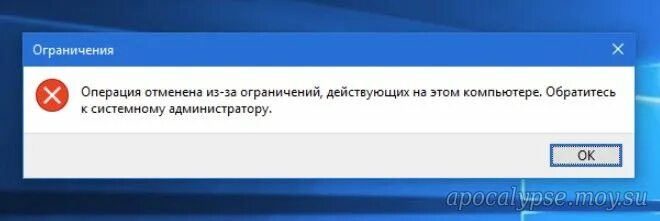 Ограничения

Операция отменена из-за ограничений, действующих на этом компьютере. Обратитесь к системному администратору.

OK

apocalypse.moy.su